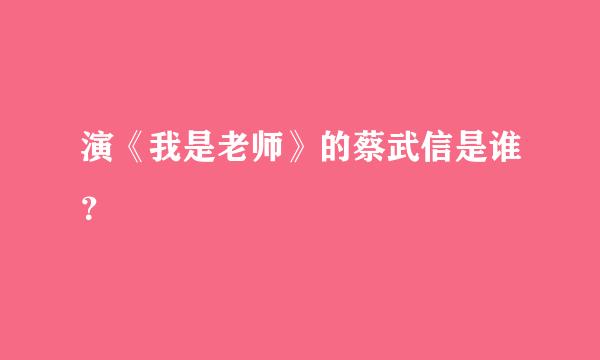 演《我是老师》的蔡武信是谁？